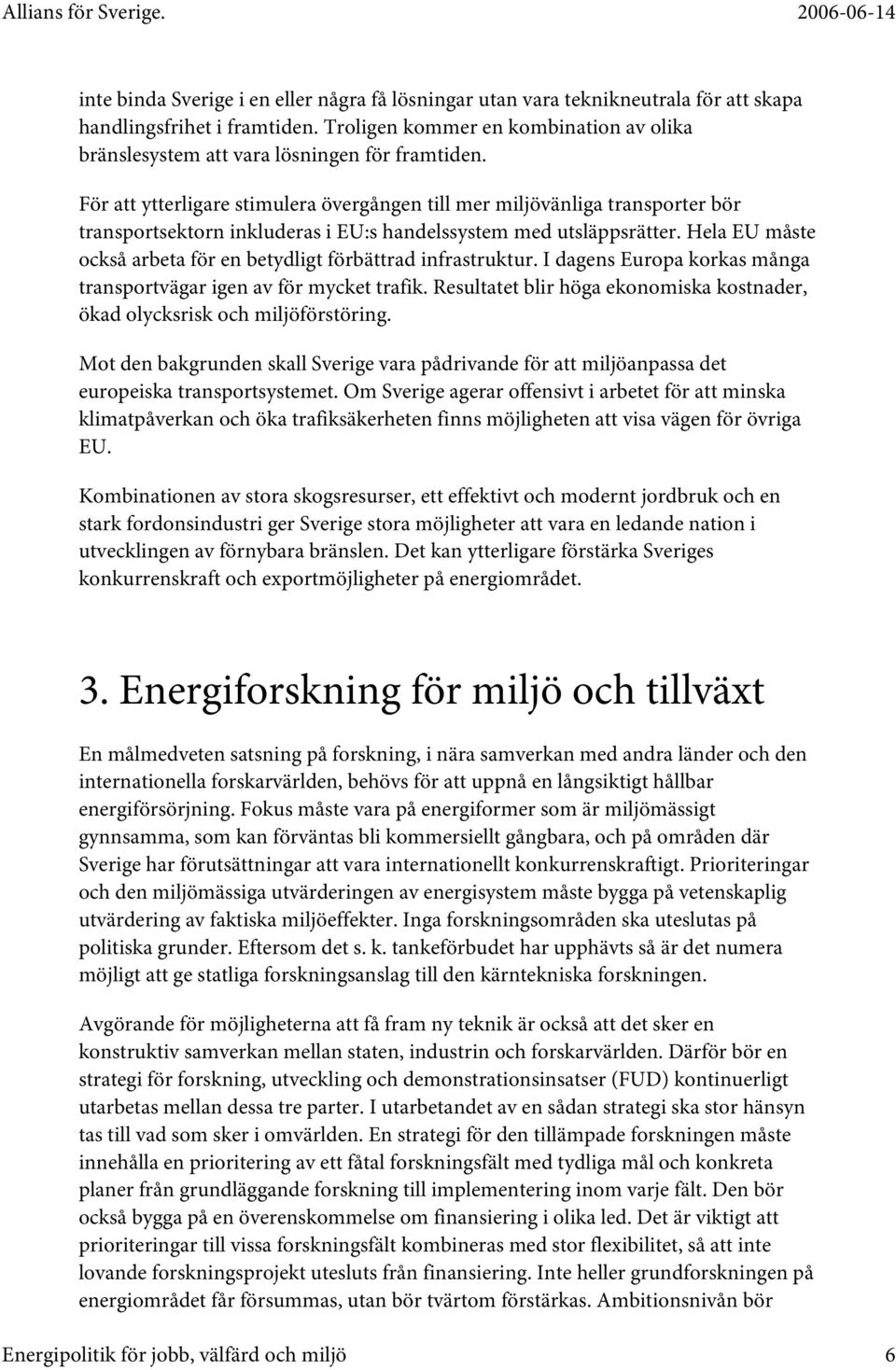 Allians för Sverige. 2006-06-14

inte binda Sverige i en eller några få lösningar utan vara teknikneutrala för att skapa handlingsfrihet i framtiden. Troligen kommer en kombination av olika bränslesystem att vara lösningen för framtiden.

För att ytterligare stimulera övergången till mer miljövänliga transporter bör transportsektorn inkluderas i EU:s handelssystem med utsläppsrätter. Hela EU måste också arbeta för en betydligt förbättrad infrastruktur. I dagens Europa korkas många transportvägar igen av för mycket trafik. Resultatet blir höga ekonomiska kostnader, ökad olycksrisk och miljöförstöring.

Mot den bakgrunden skall Sverige vara pådrivande för att miljöanpassa det europeiska transportsystemet. Om Sverige agerar offensivt i arbetet för att minska klimatpåverkan och öka trafiksäkerheten finns möjligheten att visa vägen för övriga EU.

Kombinationen av stora skogsresurser, ett effektivt och modernt jordbruk och en stark fordonsindustri ger Sverige stora möjligheter att vara en ledande nation i utvecklingen av förnybara bränslen. Det kan ytterligare förstärka Sveriges konkurrenskraft och exportmöjligheter på energiområdet.

3. Energiforskning för miljö och tillväxt

En målmedveten satsning på forskning, i nära samverkan med andra länder och den internationella forskarvärlden, behövs för att uppnå en långsiktigt hållbar energiförsörjning. Fokus måste vara på energiformer som är miljömässigt gynnsamma, som kan förväntas bli kommersiellt gångbara, och på områden där Sverige har förutsättningar att vara internationellt konkurrenskraftigt. Prioriteringar och den miljömässiga utvärderingen av energisystem måste bygga på vetenskaplig utvärdering av faktiska miljöeffekter. Inga forskningsområden ska uteslutas på politiska grunder. Eftersom det s. k. tankeförbudet har upphävts så är det numera möjligt att ge statliga forskningsanslag till den kärntekniska forskningen.

Avgörande för möjligheterna att få fram ny teknik är också att det sker en konstruktiv samverkan mellan staten, industrin och forskarvärlden. Därför bör en strategi för forskning, utveckling och demonstrationsinsatser (FUD) kontinuerligt utarbetas mellan dessa tre parter. I utarbetandet av en sådan strategi ska stor hänsyn tas till vad som sker i omvärlden. En strategi för den tillämpade forskningen måste innehålla en prioritering av ett fåtal forskningsfält med tydliga mål och konkreta planer från grundläggande forskning till implementering inom varje fält. Den bör också bygga på en överenskommelse om finansiering i olika led. Det är viktigt att prioriteringar till vissa forskningsfält kombineras med stor flexibilitet, så att inte lovande forskningsprojekt utesluts från finansiering. Inte heller grundforskningen på energiområdet får försummas, utan bör tvärtom förstärkas. Ambitionsnivån bör

Energipolitik för jobb, välfärd och miljö 6